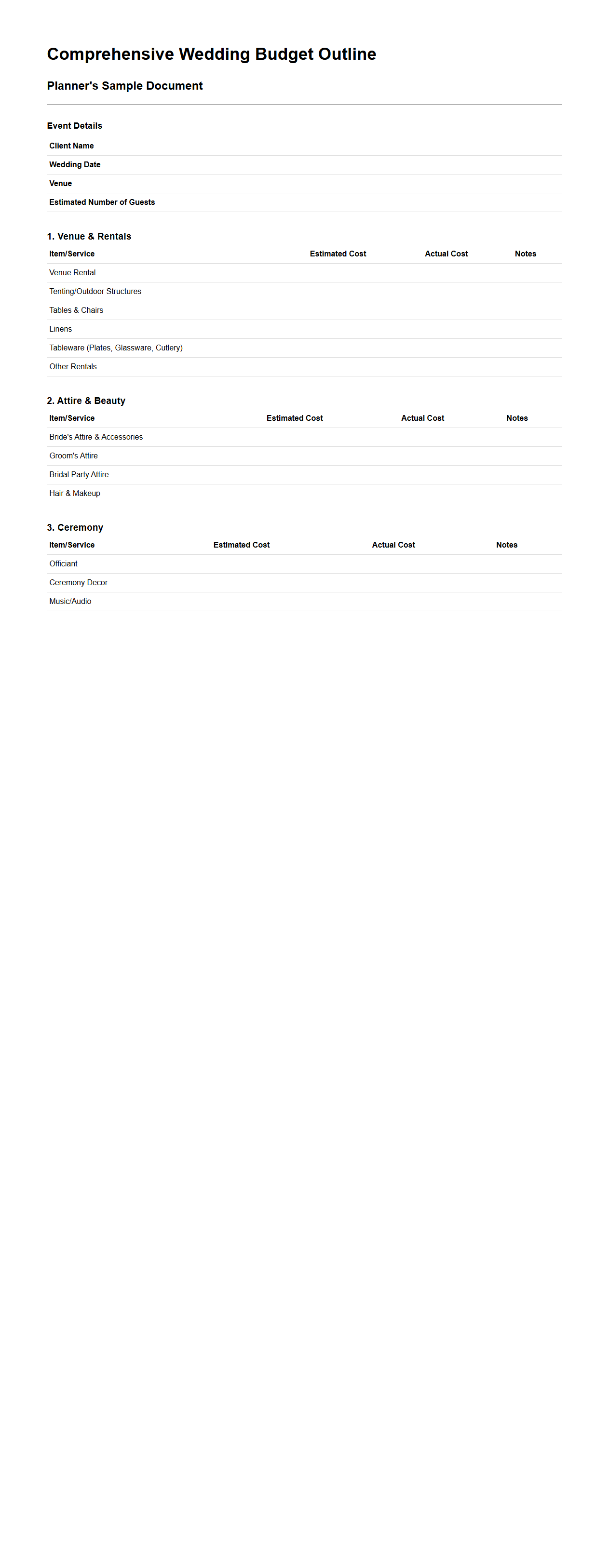 Comprehensive Wedding Budget Outline

Planner's Sample Document

Event Details

Client Name

Wedding Date

Venue

Estimated Number of Guests

1. Venue & Rentals

| Item/Service | Estimated Cost | Actual Cost | Notes |
|---|---|---|---|
| Venue Rental | | | |
| Tenting/Outdoor Structures | | | |
| Tables & Chairs | | | |
| Linens | | | |
| Tableware (Plates, Glassware, Cutlery) | | | |
| Other Rentals | | | |

2. Attire & Beauty

| Item/Service | Estimated Cost | Actual Cost | Notes |
|---|---|---|---|
| Bride's Attire & Accessories | | | |
| Groom's Attire | | | |
| Bridal Party Attire | | | |
| Hair & Makeup | | | |

3. Ceremony

| Item/Service | Estimated Cost | Actual Cost | Notes |
|---|---|---|---|
| Officiant | | | |
| Ceremony Decor | | | |
| Music/Audio | | | |